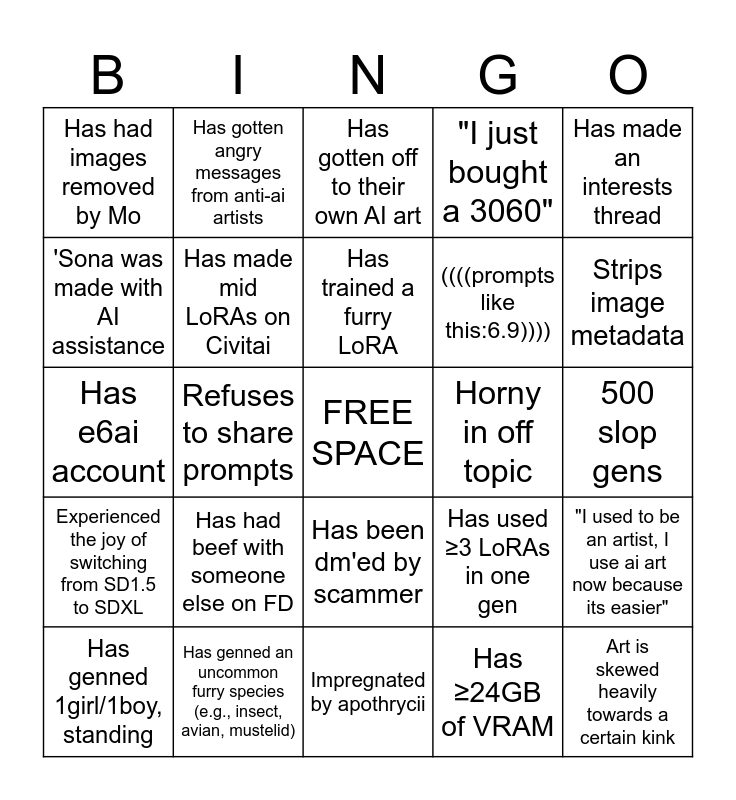 | B | I | N | G | O |
|---|---|---|---|---|
| Has had images removed by Mo | Has gotten angry messages from anti-ai artists | Has gotten off to their own AI art | "I just bought a 3060" | Has made an interests thread |
| 'Sona was made with AI assistance | Has made mid LoRAs on Civitai | Has trained a furry LoRA | ((((prompts like this:6.9)))) | Strips image metadata |
| Has e6ai account | Refuses to share prompts | FREE SPACE | Horny in off topic | 500 slop gens |
| Experienced the joy of switching from SD1.5 to SDXL | Has had beef with someone else on FD | Has been dm'ed by scammer | Has used ≥3 LoRAs in one gen | "I used to be an artist, I use ai art now because its easier" |
| Has genned 1girl/1boy, standing | Has genned an uncommon furry species (e.g., insect, avian, mustelid) | Impregnated by apothrycii | Has ≥24GB of VRAM | Art is skewed heavily towards a certain kink |